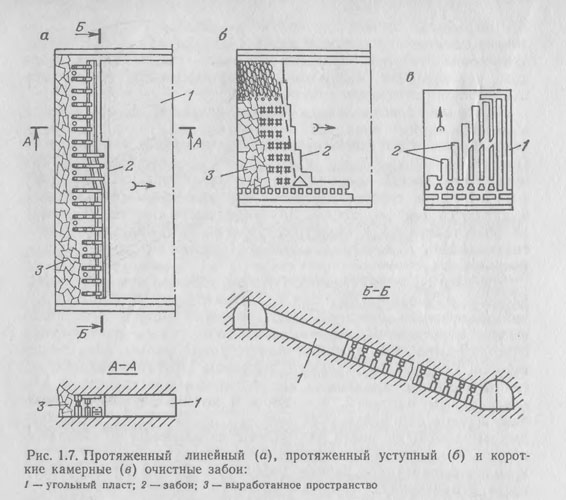 а

Б

1

А

А

2

3

Б

б

2

3

в

2

1

Б–Б

1

А–А

3

1

Рис. 1.7. Протяженный линейный (а), протяженный уступный (б) и короткие камерные (в) очистные забои:

1 — угольный пласт; 2 — забои; 3 — выработанное пространство